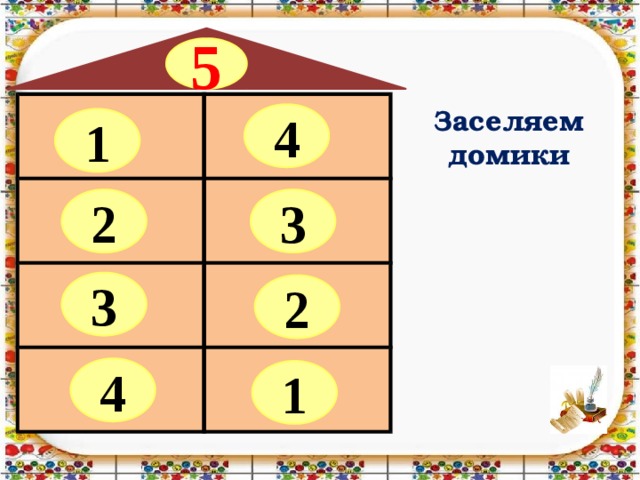 5

| 1 | 4 |
|---|---|
| 2 | 3 |
| 3 | 2 |
| 4 | 1 |

Заселяем домики